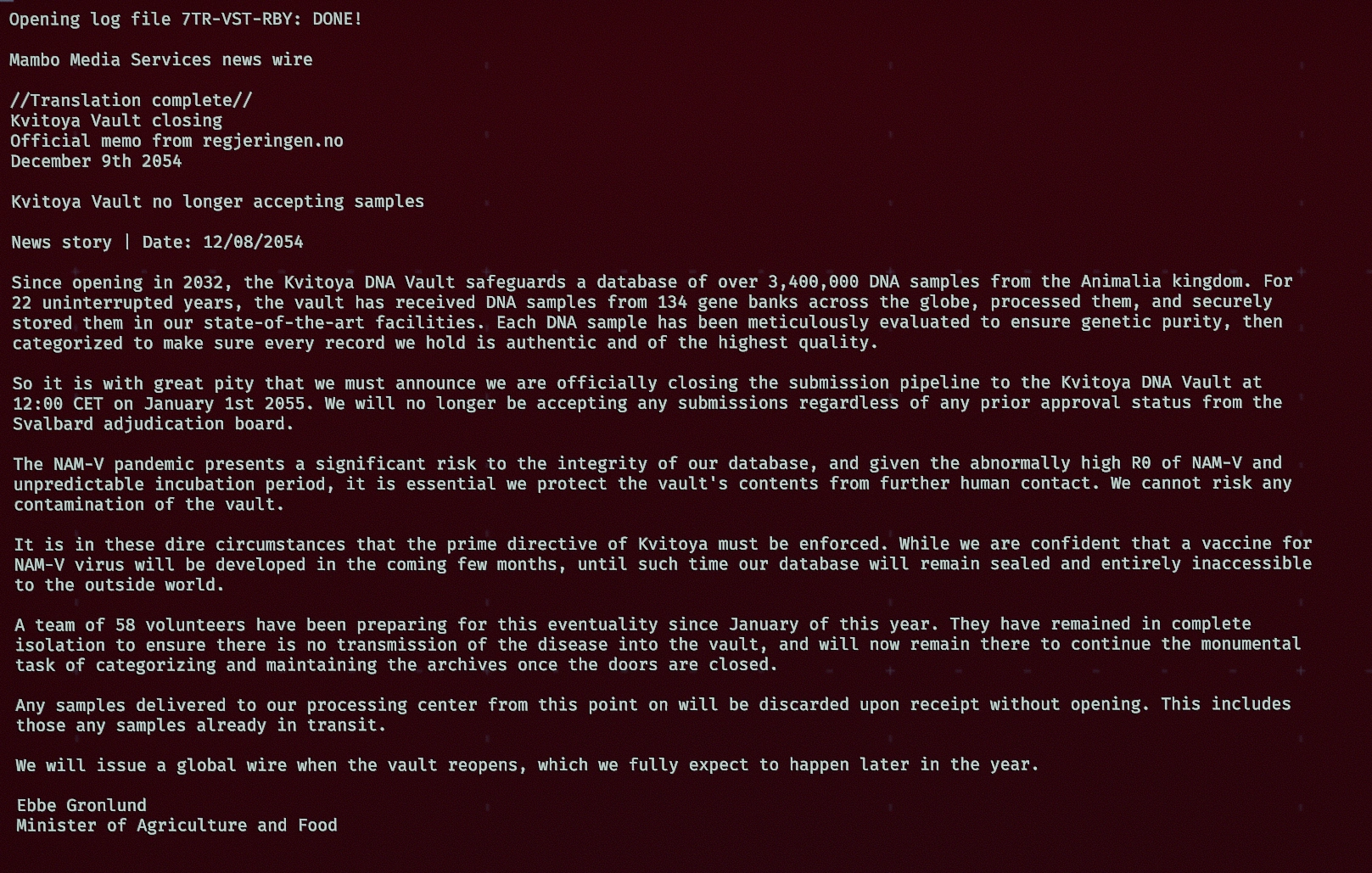 Opening log file 7TR-VST-RBY: DONE!

Mambo Media Services news wire

//Translation complete//
Kvitoya Vault closing
Official memo from regjeringen.no
December 9th 2054

Kvitoya Vault no longer accepting samples

News story | Date: 12/08/2054

Since opening in 2032, the Kvitoya DNA Vault safeguards a database of over 3,400,000 DNA samples from the Animalia kingdom. For 22 uninterrupted years, the vault has received DNA samples from 134 gene banks across the globe, processed them, and securely stored them in our state-of-the-art facilities. Each DNA sample has been meticulously evaluated to ensure genetic purity, then categorized to make sure every record we hold is authentic and of the highest quality.

So it is with great pity that we must announce we are officially closing the submission pipeline to the Kvitoya DNA Vault at 12:00 CET on January 1st 2055. We will no longer be accepting any submissions regardless of any prior approval status from the Svalbard adjudication board.

The NAM-V pandemic presents a significant risk to the integrity of our database, and given the abnormally high R0 of NAM-V and unpredictable incubation period, it is essential we protect the vault's contents from further human contact. We cannot risk any contamination of the vault.

It is in these dire circumstances that the prime directive of Kvitoya must be enforced. While we are confident that a vaccine for NAM-V virus will be developed in the coming few months, until such time our database will remain sealed and entirely inaccessible to the outside world.

A team of 58 volunteers have been preparing for this eventuality since January of this year. They have remained in complete isolation to ensure there is no transmission of the disease into the vault, and will now remain there to continue the monumental task of categorizing and maintaining the archives once the doors are closed.

Any samples delivered to our processing center from this point on will be discarded upon receipt without opening. This includes those any samples already in transit.

We will issue a global wire when the vault reopens, which we fully expect to happen later in the year.

Ebbe Gronlund
Minister of Agriculture and Food